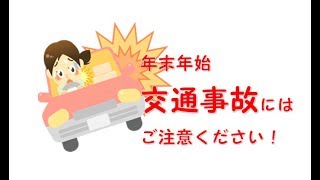 年末年始
交通事故には
ご注意ください！